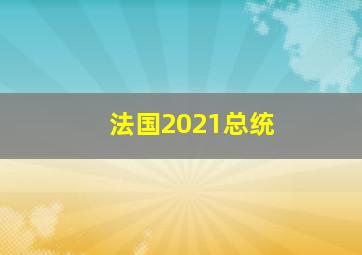 法国2021总统